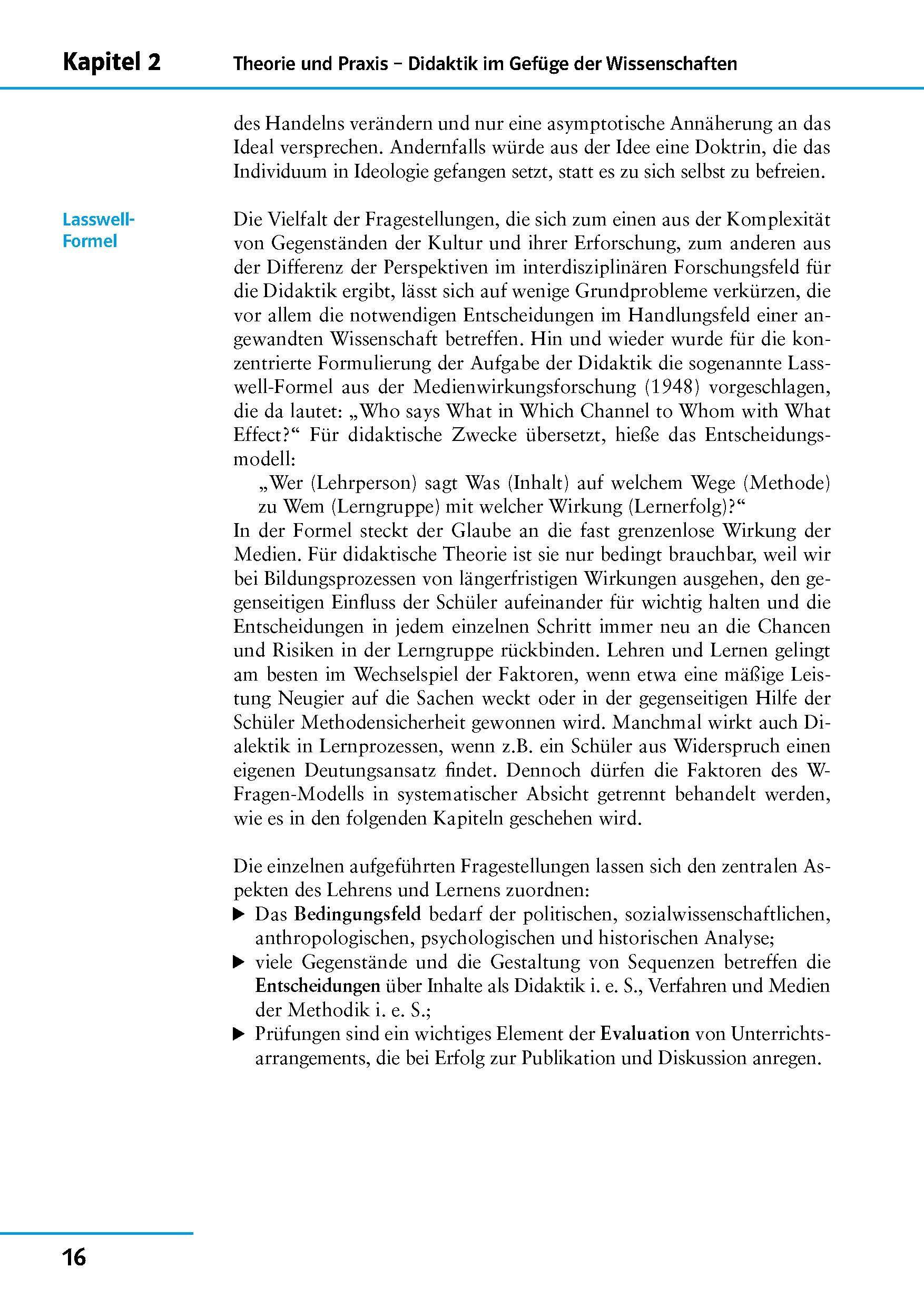 Kapitel 2 Theorie und Praxis – Didaktik im Gefüge der Wissenschaften

des Handelns verändern und nur eine asymptotische Annäherung an das Ideal versprechen. Andernfalls würde aus der Idee eine Doktrin, die das Individuum in Ideologie gefangen setzt, statt es zu sich selbst zu befreien.

Lasswell-Formel

Die Vielfalt der Fragestellungen, die sich zum einen aus der Komplexität von Gegenständen der Kultur und ihrer Erforschung, zum anderen aus der Differenz der Perspektiven im interdisziplinären Forschungsfeld für die Didaktik ergibt, lässt sich auf wenige Grundprobleme verkürzen, die vor allem die notwendigen Entscheidungen im Handlungsfeld einer angewandten Wissenschaft betreffen. Hin und wieder wurde für die konzentrierte Formulierung der Aufgabe der Didaktik die sogenannte Lasswell-Formel aus der Medienwirkungsforschung (1948) vorgeschlagen, die da lautet: „Who says What in Which Channel to Whom with What Effect?“ Für didaktische Zwecke übersetzt, hieße das Entscheidungsmodell:
„Wer (Lehrperson) sagt Was (Inhalt) auf welchem Wege (Methode) zu Wem (Lerngruppe) mit welcher Wirkung (Lernerfolg)?“
In der Formel steckt der Glaube an die fast grenzenlose Wirkung der Medien. Für didaktische Theorie ist sie nur bedingt brauchbar, weil wir bei Bildungsprozessen von längerfristigen Wirkungen ausgehen, den gegenseitigen Einfluss der Schüler aufeinander für wichtig halten und die Entscheidungen in jedem einzelnen Schritt immer neu an die Chancen und Risiken in der Lerngruppe rückbinden. Lehren und Lernen gelingt am besten im Wechselspiel der Faktoren, wenn etwa eine mäßige Leistung Neugier auf die Sachen weckt oder in der gegenseitigen Hilfe der Schüler Methodensicherheit gewonnen wird. Manchmal wirkt auch Dialektik in Lernprozessen, wenn z.B. ein Schüler aus Widerspruch einen eigenen Deutungsansatz findet. Dennoch dürfen die Faktoren des W-Fragen-Modells in systematischer Absicht getrennt behandelt werden, wie es in den folgenden Kapiteln geschehen wird.

Die einzelnen aufgeführten Fragestellungen lassen sich den zentralen Aspekten des Lehrens und Lernens zuordnen:
▶ Das Bedingungsfeld bedarf der politischen, sozialwissenschaftlichen, anthropologischen, psychologischen und historischen Analyse;
▶ viele Gegenstände und die Gestaltung von Sequenzen betreffen die Entscheidungen über Inhalte als Didaktik i. e. S., Verfahren und Medien der Methodik i. e. S.;
▶ Prüfungen sind ein wichtiges Element der Evaluation von Unterrichtsarrangements, die bei Erfolg zur Publikation und Diskussion anregen.

16